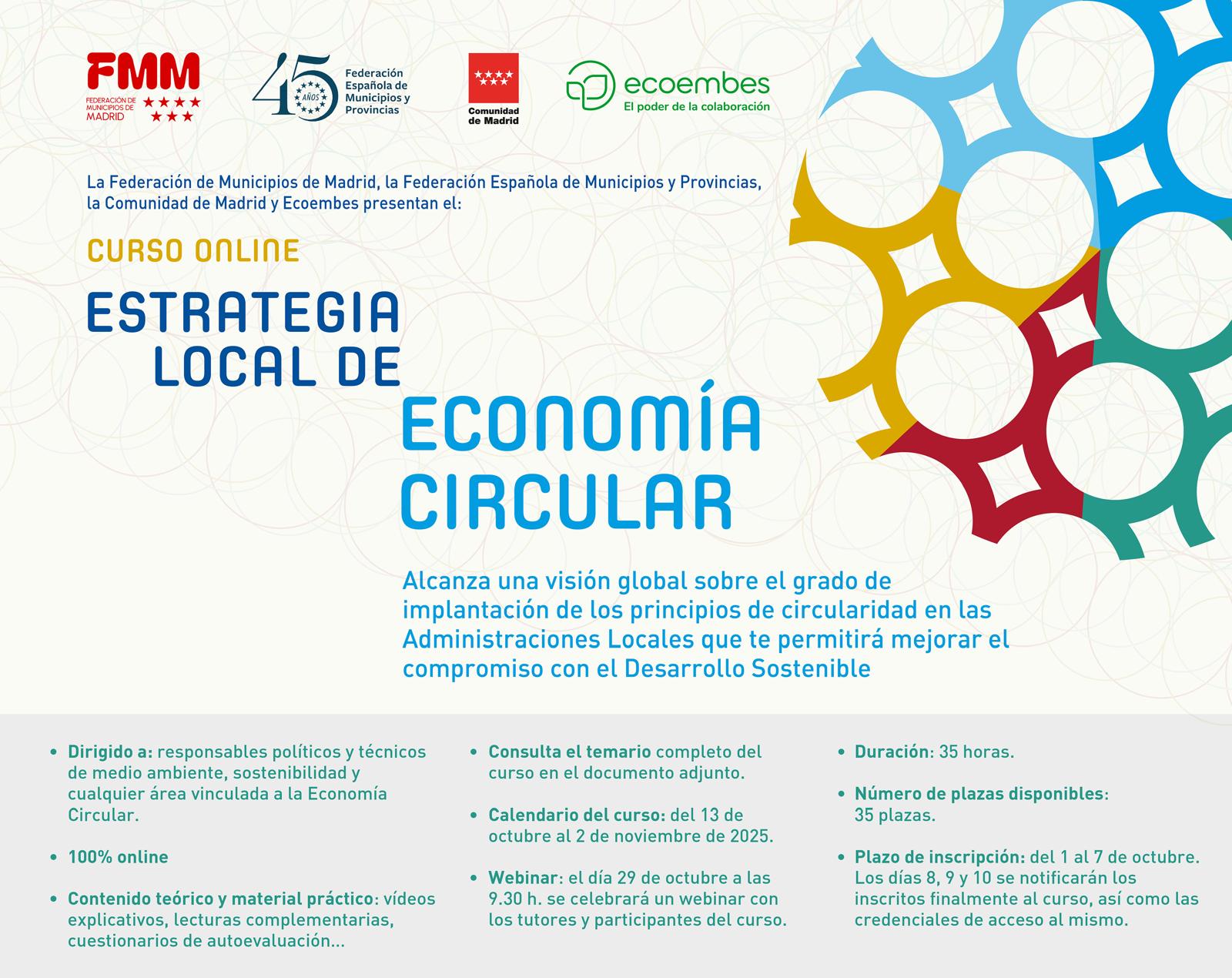 FMM
FEDERACIÓN DE MUNICIPIOS DE MADRID

45 AÑOS
Federación Española de Municipios y Provincias

Comunidad de Madrid

ecoembes
El poder de la colaboración

La Federación de Municipios de Madrid, la Federación Española de Municipios y Provincias, la Comunidad de Madrid y Ecoembes presentan el:

CURSO ONLINE

ESTRATEGIA LOCAL DE

ECONOMÍA CIRCULAR

Alcanza una visión global sobre el grado de implantación de los principios de circularidad en las Administraciones Locales que te permitirá mejorar el compromiso con el Desarrollo Sostenible

• Dirigido a: responsables políticos y técnicos de medio ambiente, sostenibilidad y cualquier área vinculada a la Economía Circular.

• 100% online

• Contenido teórico y material práctico: vídeos explicativos, lecturas complementarias, cuestionarios de autoevaluación...

• Consulta el temario completo del curso en el documento adjunto.

• Calendario del curso: del 13 de octubre al 2 de noviembre de 2025.

• Webinar: el día 29 de octubre a las 9.30 h. se celebrará un webinar con los tutores y participantes del curso.

• Duración: 35 horas.

• Número de plazas disponibles: 35 plazas.

• Plazo de inscripción: del 1 al 7 de octubre. Los días 8, 9 y 10 se notificarán los inscritos finalmente al curso, así como las credenciales de acceso al mismo.